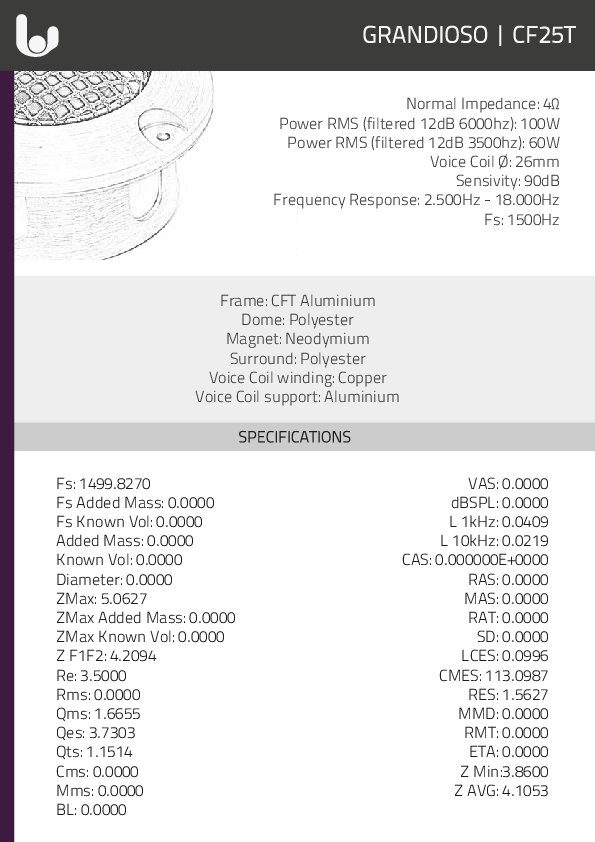 GRANDIOSO | CF25T

Normal Impedance: 4Ω
Power RMS (filtered 12dB 6000hz): 100W
Power RMS (filtered 12dB 3500hz): 60W
Voice Coil Ø: 26mm
Sensivity: 90dB
Frequency Response: 2.500Hz - 18.000Hz
Fs: 1500Hz

Frame: CFT Aluminium
Dome: Polyester
Magnet: Neodymium
Surround: Polyester
Voice Coil winding: Copper
Voice Coil support: Aluminium

SPECIFICATIONS

Fs: 1499.8270
Fs Added Mass: 0.0000
Fs Known Vol: 0.0000
Added Mass: 0.0000
Known Vol: 0.0000
Diameter: 0.0000
ZMax: 5.0627
ZMax Added Mass: 0.0000
ZMax Known Vol: 0.0000
Z F1F2: 4.2094
Re: 3.5000
Rms: 0.0000
Qms: 1.6655
Qes: 3.7303
Qts: 1.1514
Cms: 0.0000
Mms: 0.0000
BL: 0.0000

VAS: 0.0000
dBSPL: 0.0000
L 1kHz: 0.0409
L 10kHz: 0.0219
CAS: 0.000000E+0000
RAS: 0.0000
MAS: 0.0000
RAT: 0.0000
SD: 0.0000
LCES: 0.0996
CMES: 113.0987
RES: 1.5627
MMD: 0.0000
RMT: 0.0000
ETA: 0.0000
Z Min:3.8600
Z AVG: 4.1053